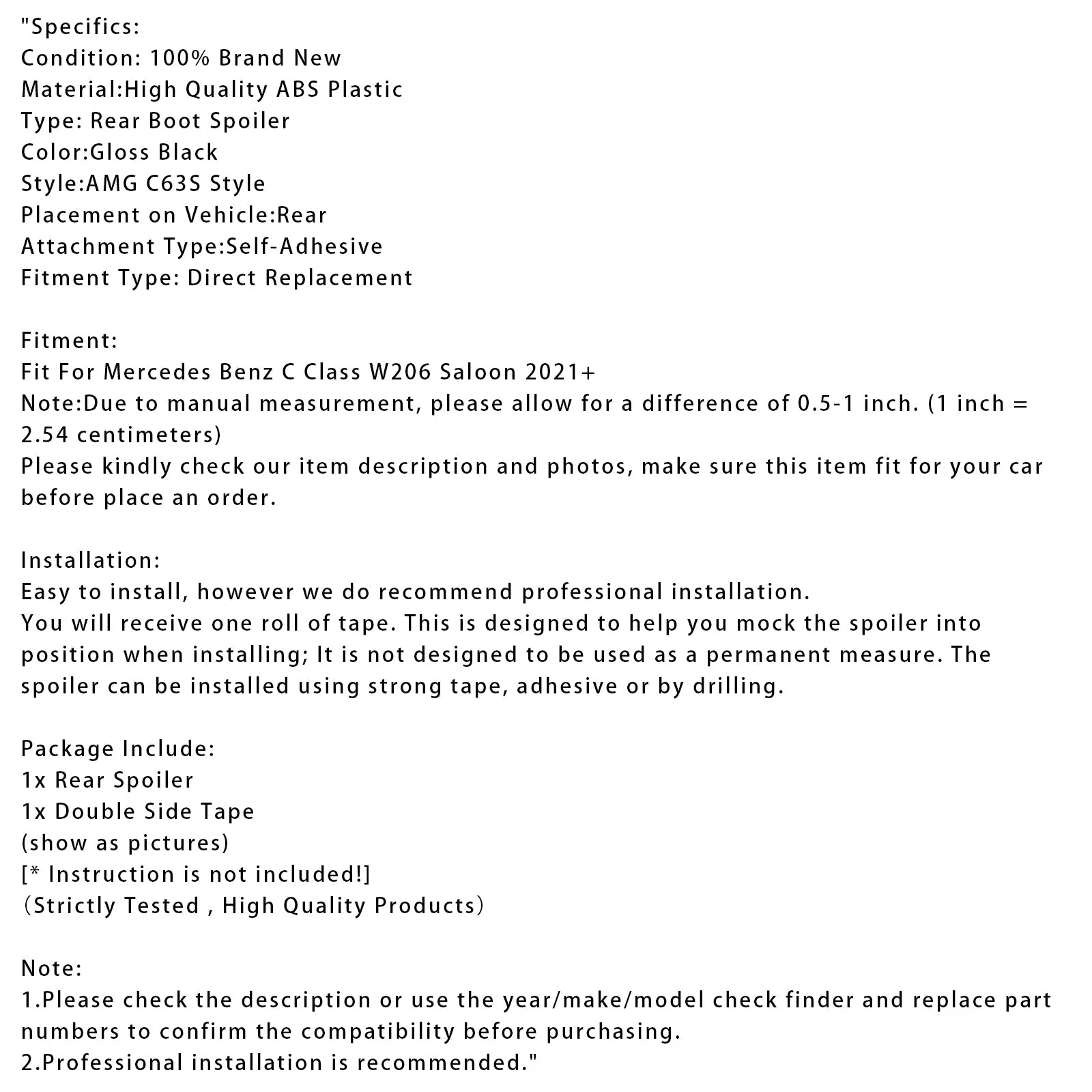 "Specifics:
Condition: 100% Brand New
Material:High Quality ABS Plastic
Type: Rear Boot Spoiler
Color:Gloss Black
Style:AMG C63S Style
Placement on Vehicle:Rear
Attachment Type:Self-Adhesive
Fitment Type: Direct Replacement

Fitment:
Fit For Mercedes Benz C Class W206 Saloon 2021+
Note:Due to manual measurement, please allow for a difference of 0.5-1 inch. (1 inch = 2.54 centimeters)
Please kindly check our item description and photos, make sure this item fit for your car before place an order.

Installation:
Easy to install, however we do recommend professional installation.
You will receive one roll of tape. This is designed to help you mock the spoiler into position when installing; It is not designed to be used as a permanent measure. The spoiler can be installed using strong tape, adhesive or by drilling.

Package Include:
1x Rear Spoiler
1x Double Side Tape
(show as pictures)
[* Instruction is not included!]
（Strictly Tested , High Quality Products）

Note:
1.Please check the description or use the year/make/model check finder and replace part numbers to confirm the compatibility before purchasing.
2.Professional installation is recommended."